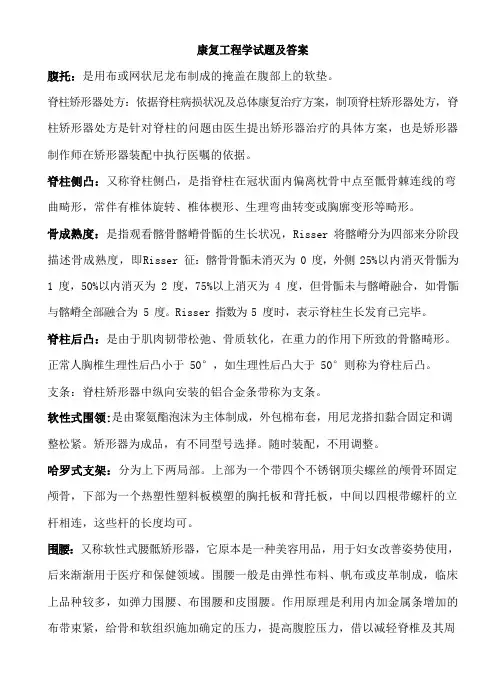 康复工程学试题及答案

腹托：是用布或网状尼龙布制成的掩盖在腹部上的软垫。

脊柱矫形器处方：依据脊柱病损状况及总体康复治疗方案，制顶脊柱矫形器处方，脊柱矫形器处方是针对脊柱的问题由医生提出矫形器治疗的具体方案，也是矫形器制作师在矫形器装配中执行医嘱的依据。

脊柱侧凸：又称脊柱侧凸，是指脊柱在冠状面内偏离枕骨中点至骶骨棘连线的弯曲畸形，常伴有椎体旋转、椎体楔形、生理弯曲转变或胸廓变形等畸形。

骨成熟度：是指观看髂骨髂嵴骨骺的生长状况，Risser 将髂嵴分为四部来分阶段描述骨成熟度，即Risser 征：髂骨骨骺未消灭为 0 度，外侧 25%以内消灭骨骺为 1 度，50%以内消灭为 2 度，75%以上消灭为 4 度，但骨骺未与髂嵴融合，如骨骺与髂嵴全部融合为 5 度。Risser 指数为 5 度时，表示脊柱生长发育已完毕。

脊柱后凸：是由于肌肉韧带松弛、骨质软化，在重力的作用下所致的骨骼畸形。正常人胸椎生理性后凸小于 50°，如生理性后凸大于 50°则称为脊柱后凸。

支条：脊柱矫形器中纵向安装的铝合金条带称为支条。

软性式围领：是由聚氨酯泡沫为主体制成，外包棉布套，用尼龙搭扣黏合固定和调整松紧。矫形器为成品，有不同型号选择。随时装配，不用调整。

哈罗式支架：分为上下两局部。上部为一个带四个不锈钢顶尖螺丝的颅骨环固定颅骨，下部为一个热塑性塑料板模塑的胸托板和背托板，中间以四根带螺杆的立杆相连，这些杆的长度均可。

围腰：又称软性式腰骶矫形器，它原本是一种美容用品，用于妇女改善姿势使用，后来渐渐用于医疗和保健领域。围腰一般是由弹性布料、帆布或皮革制成，临床上品种较多，如弹力围腰、布围腰和皮围腰。作用原理是利用内加金属条增加的布带束紧，给骨和软组织施加确定的压力，提高腹腔压力，借以减轻脊椎及其周